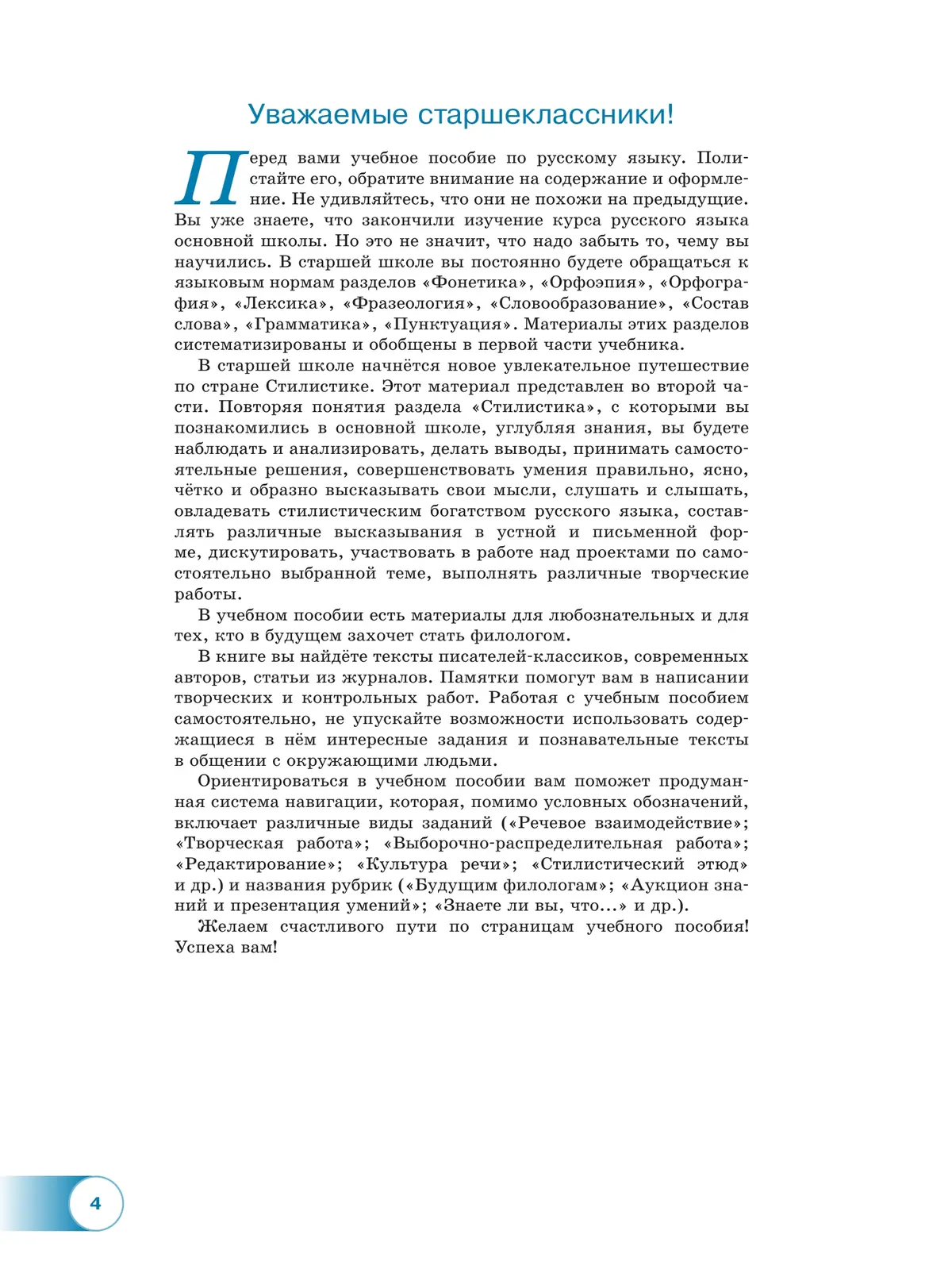 Уважаемые старшеклассники!

Перед вами учебное пособие по русскому языку. Полистайте его, обратите внимание на содержание и оформление. Не удивляйтесь, что они не похожи на предыдущие. Вы уже знаете, что закончили изучение курса русского языка основной школы. Но это не значит, что надо забыть то, чему вы научились. В старшей школе вы постоянно будете обращаться к языковым нормам разделов «Фонетика», «Орфоэпия», «Орфография», «Лексика», «Фразеология», «Словообразование», «Состав слова», «Грамматика», «Пунктуация». Материалы этих разделов систематизированы и обобщены в первой части учебника.

В старшей школе начнётся новое увлекательное путешествие по стране Стилистике. Этот материал представлен во второй части. Повторяя понятия раздела «Стилистика», с которыми вы познакомились в основной школе, углубляя знания, вы будете наблюдать и анализировать, делать выводы, принимать самостоятельные решения, совершенствовать умения правильно, ясно, чётко и образно высказывать свои мысли, слушать и слышать, овладевать стилистическим богатством русского языка, составлять различные высказывания в устной и письменной форме, дискутировать, участвовать в работе над проектами по самостоятельно выбранной теме, выполнять различные творческие работы.

В учебном пособии есть материалы для любознательных и для тех, кто в будущем захочет стать филологом.

В книге вы найдёте тексты писателей-классиков, современных авторов, статьи из журналов. Памятки помогут вам в написании творческих и контрольных работ. Работая с учебным пособием самостоятельно, не упускайте возможности использовать содержащиеся в нём интересные задания и познавательные тексты в общении с окружающими людьми.

Ориентироваться в учебном пособии вам поможет продуманная система навигации, которая, помимо условных обозначений, включает различные виды заданий («Речевое взаимодействие»; «Творческая работа»; «Выборочно-распределительная работа»; «Редактирование»; «Культура речи»; «Стилистический этюд» и др.) и названия рубрик («Будущим филологам»; «Аукцион знаний и презентация умений»; «Знаете ли вы, что...» и др.).

Желаем счастливого пути по страницам учебного пособия! Успеха вам!

4